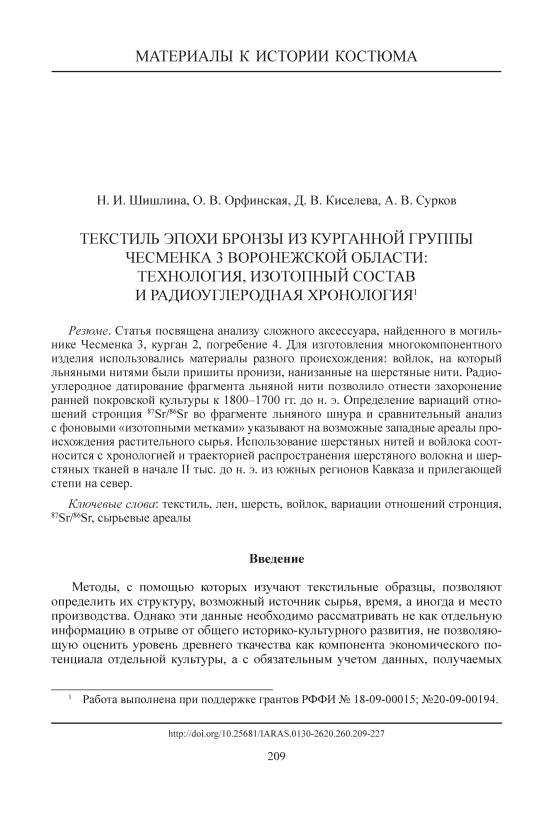 МАТЕРИАЛЫ К ИСТОРИИ КОСТЮМА

Н. И. Шишлина, О. В. Орфинская, Д. В. Киселева, А. В. Сурков

ТЕКСТИЛЬ ЭПОХИ БРОНЗЫ ИЗ КУРГАННОЙ ГРУППЫ ЧЕСМЕНКА 3 ВОРОНЕЖСКОЙ ОБЛАСТИ: ТЕХНОЛОГИЯ, ИЗОТОПНЫЙ СОСТАВ И РАДИОУГЛЕРОДНАЯ ХРОНОЛОГИЯ$^1$

Резюме. Статья посвящена анализу сложного аксессуара, найденного в могильнике Чесменка 3, курган 2, погребение 4. Для изготовления многокомпонентного изделия использовались материалы разного происхождения: войлок, на который льняными нитями были пришиты пронизи, нанизанные на шерстяные нити. Радиоуглеродное датирование фрагмента льняной нити позволило отнести захоронение ранней покровской культуры к 1800–1700 гг. до н. э. Определение вариаций отношений стронция $^{87}Sr/^{86}Sr$ во фрагменте льняного шнура и сравнительный анализ с фоновыми «изотопными метками» указывают на возможные западные ареалы происхождения растительного сырья. Использование шерстяных нитей и войлока соотносится с хронологией и траекторией распространения шерстяного волокна и шерстяных тканей в начале II тыс. до н. э. из южных регионов Кавказа и прилегающей степи на север.

Ключевые слова: текстиль, лен, шерсть, войлок, вариации отношений стронция, $^{87}Sr/^{86}Sr$, сырьевые ареалы

Введение

Методы, с помощью которых изучают текстильные образцы, позволяют определить их структуру, возможный источник сырья, время, а иногда и место производства. Однако эти данные необходимо рассматривать не как отдельную информацию в отрыве от общего историко-культурного развития, не позволяющую оценить уровень древнего ткачества как компонента экономического потенциала отдельной культуры, а с обязательным учетом данных, получаемых

$^1$ Работа выполнена при поддержке грантов РФФИ № 18-09-00015; №20-09-00194.

http://doi.org/10.25681/IARAS.0130-2620.260.209-227

209